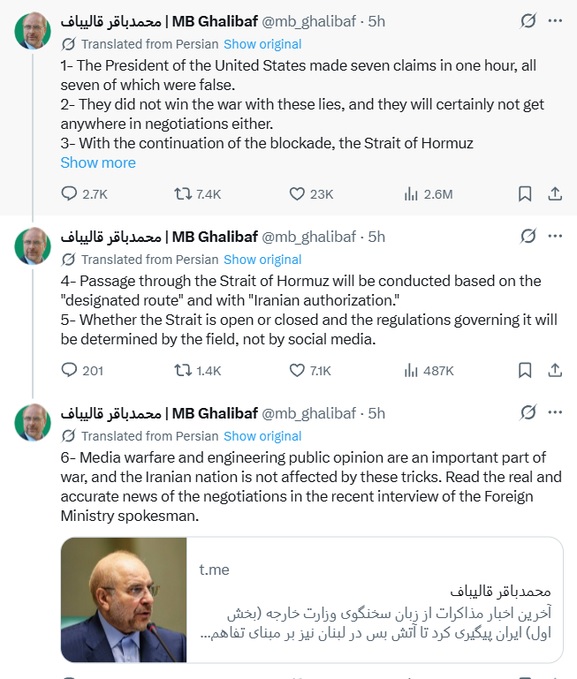 محمدباقر قالیباف | MB Ghalibaf @mb_ghalibaf · 5h
Translated from Persian Show original
1- The President of the United States made seven claims in one hour, all seven of which were false.
2- They did not win the war with these lies, and they will certainly not get anywhere in negotiations either.
3- With the continuation of the blockade, the Strait of Hormuz
Show more
2.7K 7.4K 23K 2.6M

محمدباقر قالیباف | MB Ghalibaf @mb_ghalibaf · 5h
Translated from Persian Show original
4- Passage through the Strait of Hormuz will be conducted based on the "designated route" and with "Iranian authorization."
5- Whether the Strait is open or closed and the regulations governing it will be determined by the field, not by social media.
201 1.4K 7.1K 487K

محمدباقر قالیباف | MB Ghalibaf @mb_ghalibaf · 5h
Translated from Persian Show original
6- Media warfare and engineering public opinion are an important part of war, and the Iranian nation is not affected by these tricks. Read the real and accurate news of the negotiations in the recent interview of the Foreign Ministry spokesman.

t.me
محمدباقر قالیباف
آخرین اخبار مذاکرات از زبان سخنگوی وزارت خارجه (بخش اول) ایران پیگیری کرد تا آتش بس در لبنان نیز بر مبنای تفاهم...